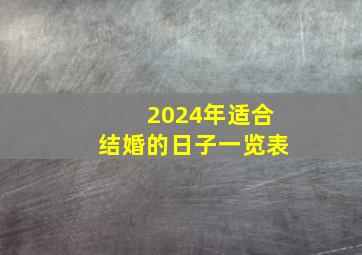 2024年适合
结婚的日子一览表